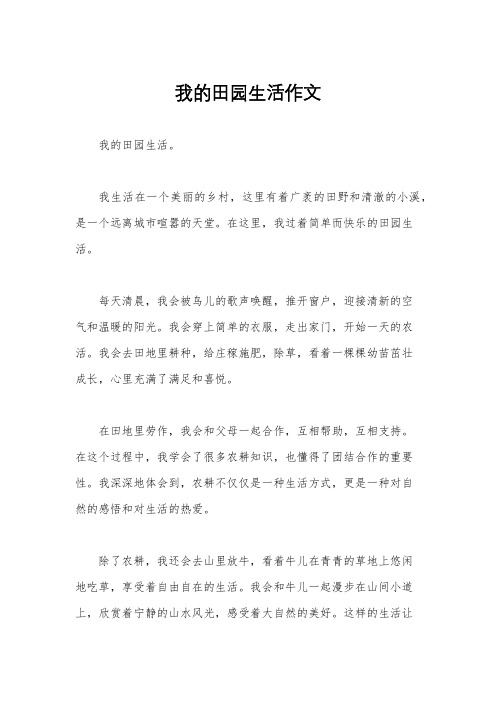 我的田园生活作文

我的田园生活。

我生活在一个美丽的乡村，这里有着广袤的田野和清澈的小溪，是一个远离城市喧嚣的天堂。在这里，我过着简单而快乐的田园生活。

每天清晨，我会被鸟儿的歌声唤醒，推开窗户，迎接清新的空气和温暖的阳光。我会穿上简单的衣服，走出家门，开始一天的农活。我会去田地里耕种，给庄稼施肥，除草，看着一棵棵幼苗茁壮成长，心里充满了满足和喜悦。

在田地里劳作，我会和父母一起合作，互相帮助，互相支持。在这个过程中，我学会了很多农耕知识，也懂得了团结合作的重要性。我深深地体会到，农耕不仅仅是一种生活方式，更是一种对自然的感悟和对生活的热爱。

除了农耕，我还会去山里放牛，看着牛儿在青青的草地上悠闲地吃草，享受着自由自在的生活。我会和牛儿一起漫步在山间小道上，欣赏着宁静的山水风光，感受着大自然的美好。这样的生活让